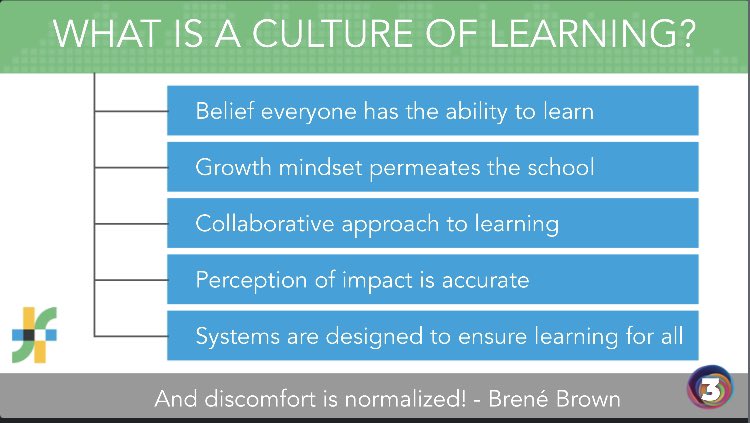 WHAT IS A CULTURE OF LEARNING?

Belief everyone has the ability to learn

Growth mindset permeates the school

Collaborative approach to learning

Perception of impact is accurate

Systems are designed to ensure learning for all

And discomfort is normalized! - Brené Brown

3